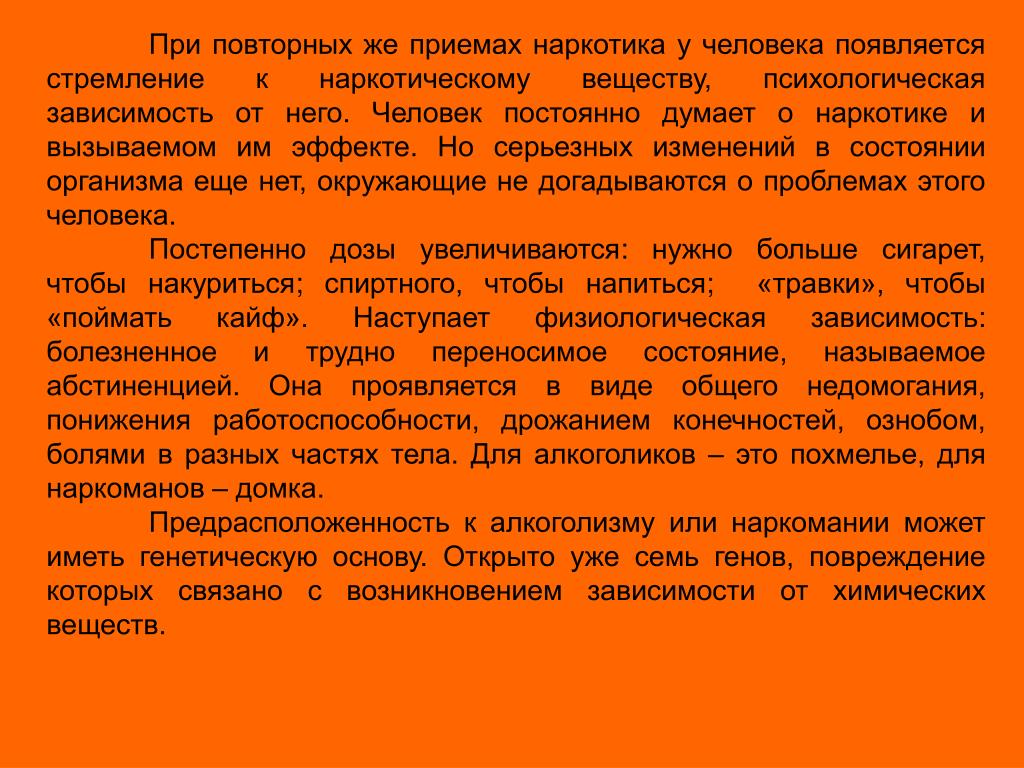 При повторных же приемах наркотика у человека появляется стремление к наркотическому веществу, психологическая зависимость от него. Человек постоянно думает о наркотике и вызываемом им эффекте. Но серьезных изменений в состоянии организма еще нет, окружающие не догадываются о проблемах этого человека.

Постепенно дозы увеличиваются: нужно больше сигарет, чтобы накуриться; спиртного, чтобы напиться; «травки», чтобы «поймать кайф». Наступает физиологическая зависимость: болезненное и трудно переносимое состояние, называемое абстиненцией. Она проявляется в виде общего недомогания, понижения работоспособности, дрожанием конечностей, ознобом, болями в разных частях тела. Для алкоголиков – это похмелье, для наркоманов – домка.

Предрасположенность к алкоголизму или наркомании может иметь генетическую основу. Открыто уже семь генов, повреждение которых связано с возникновением зависимости от химических веществ.